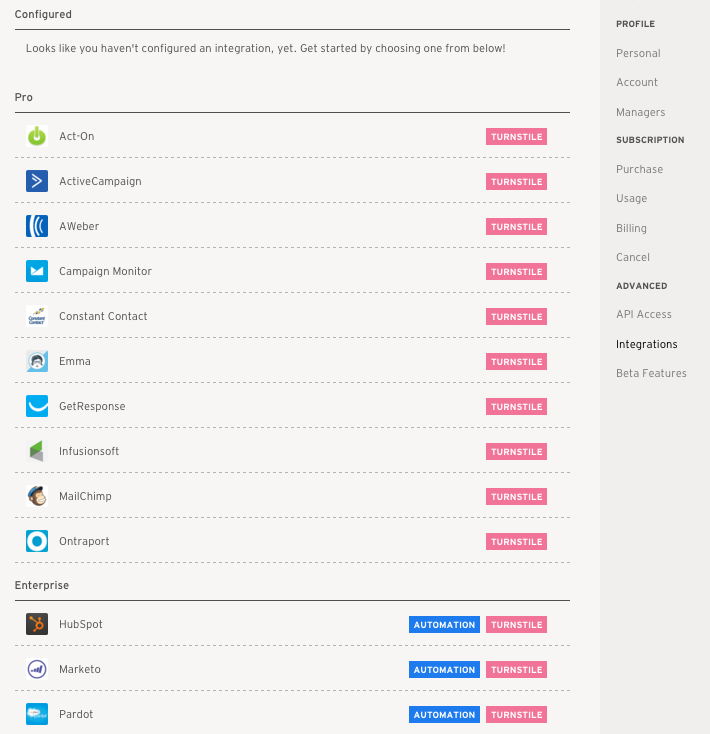 Configured

Looks like you haven't configured an integration, yet. Get started by choosing one from below!

Pro

Act-On TURNSTILE

ActiveCampaign TURNSTILE

AWeber TURNSTILE

Campaign Monitor TURNSTILE

Constant Contact TURNSTILE

Emma TURNSTILE

GetResponse TURNSTILE

Infusionsoft TURNSTILE

MailChimp TURNSTILE

Ontraport TURNSTILE

Enterprise

HubSpot AUTOMATION TURNSTILE

Marketo AUTOMATION TURNSTILE

Pardot AUTOMATION TURNSTILE

PROFILE

Personal

Account

Managers

SUBSCRIPTION

Purchase

Usage

Billing

Cancel

ADVANCED

API Access

Integrations

Beta Features